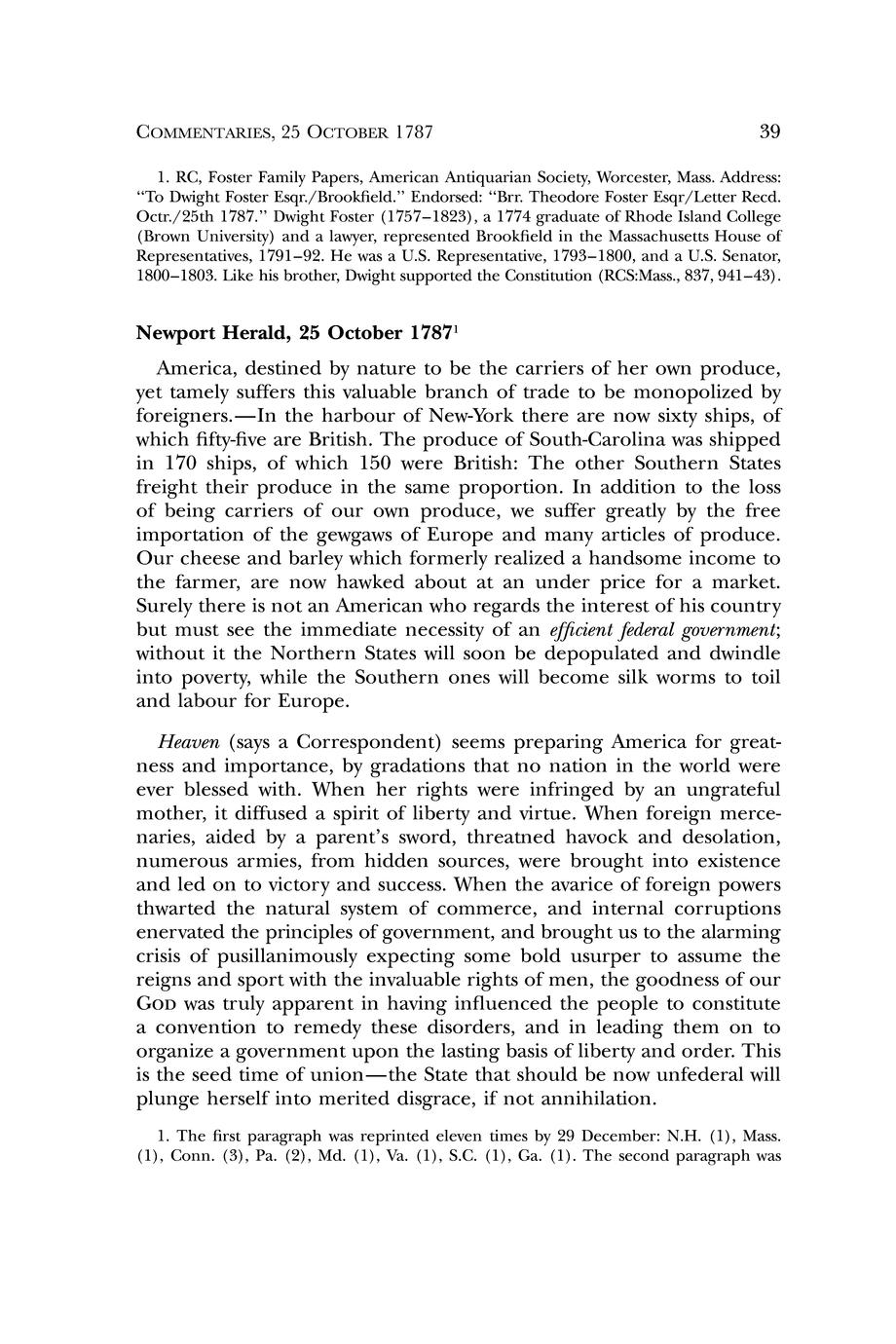 COMMENTARIES, 25 OCTOBER 1787 39

1. RC, Foster Family Papers, American Antiquarian Society, Worcester, Mass. Address: "To Dwight Foster Esqr./Brookfield." Endorsed: "Brr. Theodore Foster Esqr/Letter Recd. Octr./25th 1787." Dwight Foster (1757–1823), a 1774 graduate of Rhode Island College (Brown University) and a lawyer, represented Brookfield in the Massachusetts House of Representatives, 1791–92. He was a U.S. Representative, 1793–1800, and a U.S. Senator, 1800–1803. Like his brother, Dwight supported the Constitution (RCS:Mass., 837, 941–43).

Newport Herald, 25 October 1787$^1$

America, destined by nature to be the carriers of her own produce, yet tamely suffers this valuable branch of trade to be monopolized by foreigners.—In the harbour of New-York there are now sixty ships, of which fifty-five are British. The produce of South-Carolina was shipped in 170 ships, of which 150 were British: The other Southern States freight their produce in the same proportion. In addition to the loss of being carriers of our own produce, we suffer greatly by the free importation of the gewgaws of Europe and many articles of produce. Our cheese and barley which formerly realized a handsome income to the farmer, are now hawked about at an under price for a market. Surely there is not an American who regards the interest of his country but must see the immediate necessity of an efficient federal government; without it the Northern States will soon be depopulated and dwindle into poverty, while the Southern ones will become silk worms to toil and labour for Europe.

Heaven (says a Correspondent) seems preparing America for greatness and importance, by gradations that no nation in the world were ever blessed with. When her rights were infringed by an ungrateful mother, it diffused a spirit of liberty and virtue. When foreign mercenaries, aided by a parent's sword, threatned havock and desolation, numerous armies, from hidden sources, were brought into existence and led on to victory and success. When the avarice of foreign powers thwarted the natural system of commerce, and internal corruptions enervated the principles of government, and brought us to the alarming crisis of pusillanimously expecting some bold usurper to assume the reigns and sport with the invaluable rights of men, the goodness of our GOD was truly apparent in having influenced the people to constitute a convention to remedy these disorders, and in leading them on to organize a government upon the lasting basis of liberty and order. This is the seed time of union—the State that should be now unfederal will plunge herself into merited disgrace, if not annihilation.

1. The first paragraph was reprinted eleven times by 29 December: N.H. (1), Mass. (1), Conn. (3), Pa. (2), Md. (1), Va. (1), S.C. (1), Ga. (1). The second paragraph was